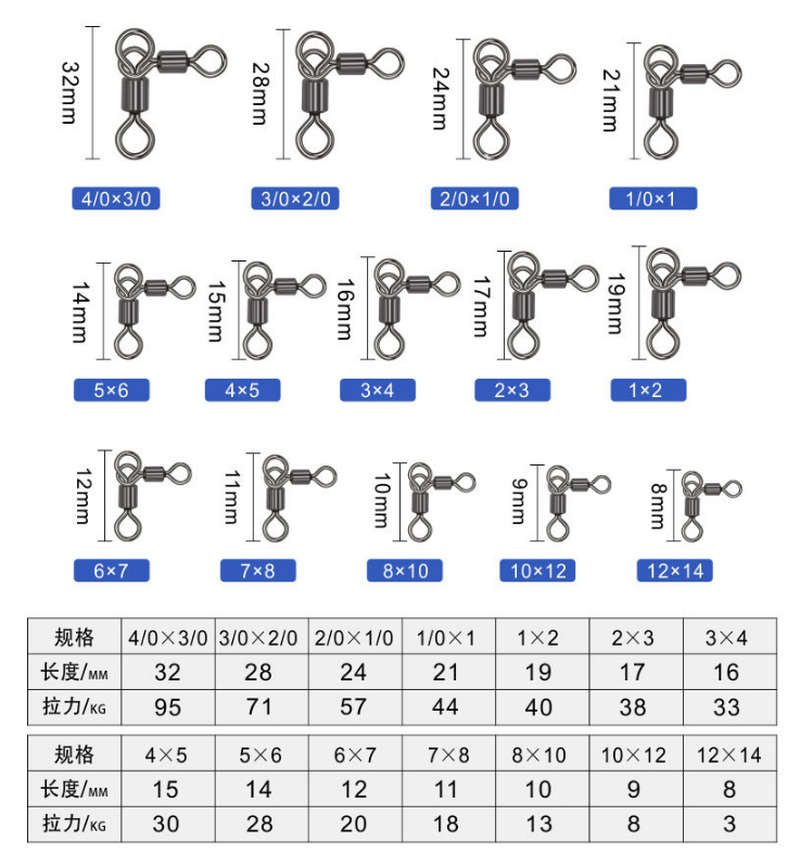 32mm
4/0×3/0

28mm
3/0×2/0

24mm
2/0×1/0

21mm
1/0×1

14mm
5×6

15mm
4×5

16mm
3×4

17mm
2×3

19mm
1×2

12mm
6×7

11mm
7×8

10mm
8×10

9mm
10×12

8mm
12×14

| 规格 | 4/0×3/0 | 3/0×2/0 | 2/0×1/0 | 1/0×1 | 1×2 | 2×3 | 3×4 |
|---|---|---|---|---|---|---|---|
| 长度/MM | 32 | 28 | 24 | 21 | 19 | 17 | 16 |
| 拉力/KG | 95 | 71 | 57 | 44 | 40 | 38 | 33 |

| 规格 | 4×5 | 5×6 | 6×7 | 7×8 | 8×10 | 10×12 | 12×14 |
|---|---|---|---|---|---|---|---|
| 长度/MM | 15 | 14 | 12 | 11 | 10 | 9 | 8 |
| 拉力/KG | 30 | 28 | 20 | 18 | 13 | 8 | 3 |